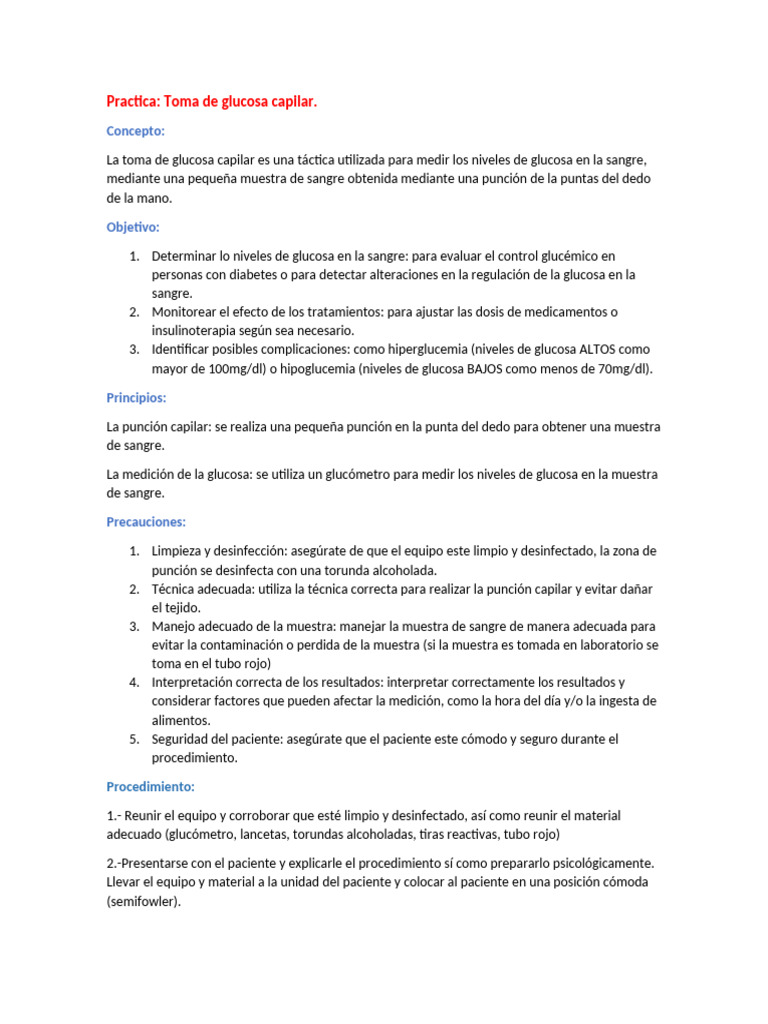 Practica: Toma de glucosa capilar.

Concepto:

La toma de glucosa capilar es una táctica utilizada para medir los niveles de glucosa en la sangre, mediante una pequeña muestra de sangre obtenida mediante una punción de la puntas del dedo de la mano.

Objetivo:

1. Determinar lo niveles de glucosa en la sangre: para evaluar el control glucémico en personas con diabetes o para detectar alteraciones en la regulación de la glucosa en la sangre.
2. Monitorear el efecto de los tratamientos: para ajustar las dosis de medicamentos o insulinoterapia según sea necesario.
3. Identificar posibles complicaciones: como hiperglucemia (niveles de glucosa ALTOS como mayor de 100mg/dl) o hipoglucemia (niveles de glucosa BAJOS como menos de 70mg/dl).

Principios:

La punción capilar: se realiza una pequeña punción en la punta del dedo para obtener una muestra de sangre.

La medición de la glucosa: se utiliza un glucómetro para medir los niveles de glucosa en la muestra de sangre.

Precauciones:

1. Limpieza y desinfección: asegúrate de que el equipo este limpio y desinfectado, la zona de punción se desinfecta con una torunda alcoholada.
2. Técnica adecuada: utiliza la técnica correcta para realizar la punción capilar y evitar dañar el tejido.
3. Manejo adecuado de la muestra: manejar la muestra de sangre de manera adecuada para evitar la contaminación o perdida de la muestra (si la muestra es tomada en laboratorio se toma en el tubo rojo)
4. Interpretación correcta de los resultados: interpretar correctamente los resultados y considerar factores que pueden afectar la medición, como la hora del día y/o la ingesta de alimentos.
5. Seguridad del paciente: asegúrate que el paciente este cómodo y seguro durante el procedimiento.

Procedimiento:

1.- Reunir el equipo y corroborar que esté limpio y desinfectado, así como reunir el material adecuado (glucómetro, lancetas, torundas alcoholadas, tiras reactivas, tubo rojo)

2.-Presentarse con el paciente y explicarle el procedimiento sí como prepararlo psicológicamente. Llevar el equipo y material a la unidad del paciente y colocar al paciente en una posición cómoda (semifowler).